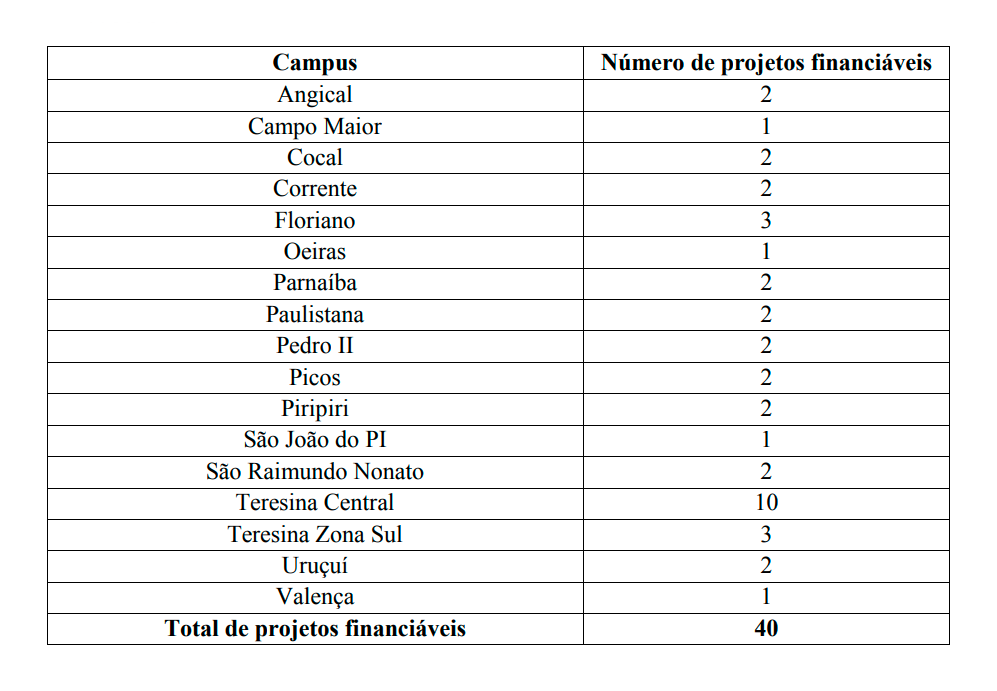 | Campus | Número de projetos financiáveis |
|---|---|
| Angical | 2 |
| Campo Maior | 1 |
| Cocal | 2 |
| Corrente | 2 |
| Floriano | 3 |
| Oeiras | 1 |
| Parnaíba | 2 |
| Paulistana | 2 |
| Pedro II | 2 |
| Picos | 2 |
| Piripiri | 2 |
| São João do PI | 1 |
| São Raimundo Nonato | 2 |
| Teresina Central | 10 |
| Teresina Zona Sul | 3 |
| Uruçuí | 2 |
| Valença | 1 |
| Total de projetos financiáveis | 40 |